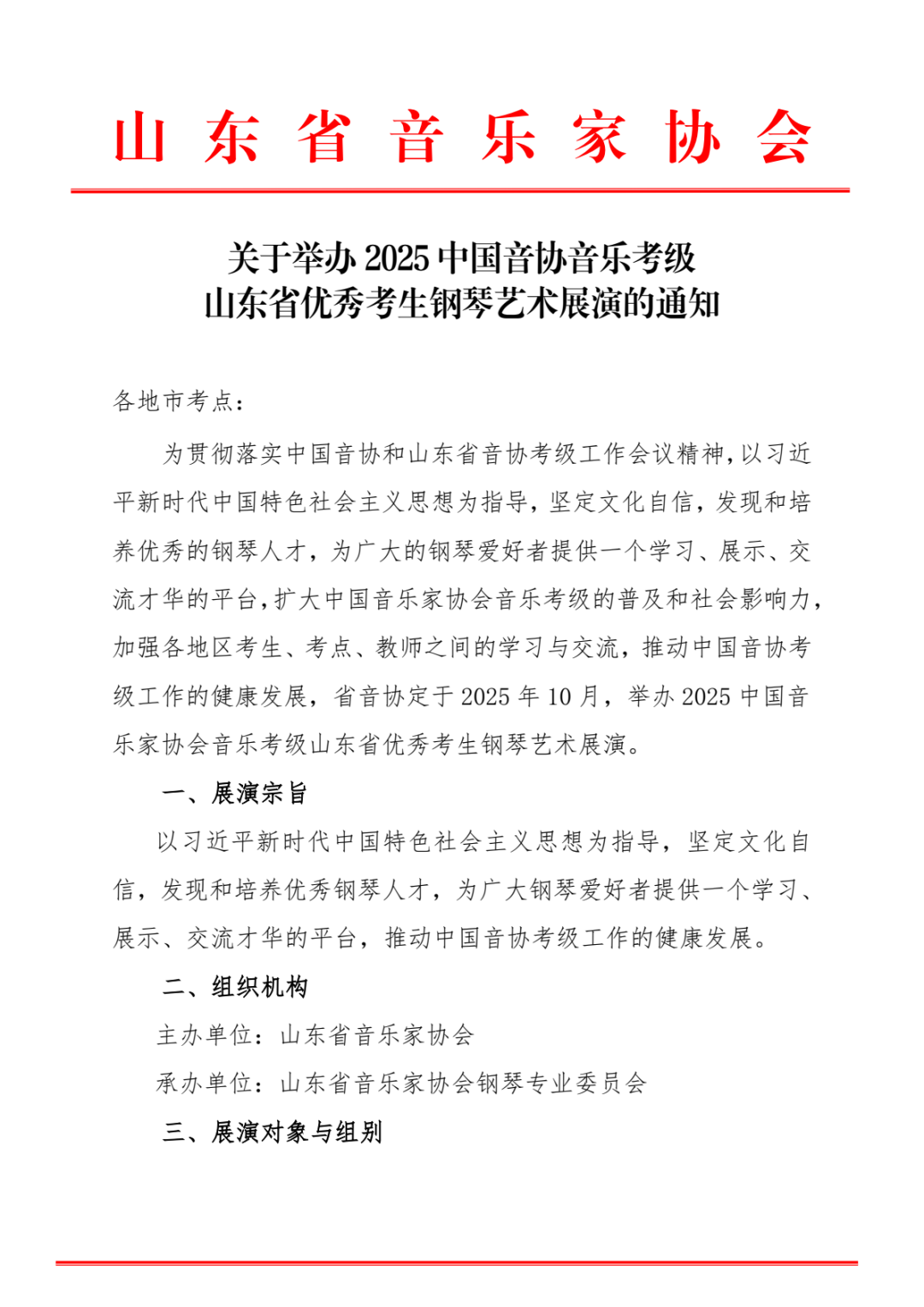 山东省音乐家协会

关于举办 2025 中国音协音乐考级
山东省优秀考生钢琴艺术展演的通知

各地市考点：

为贯彻落实中国音协和山东省音协考级工作会议精神，以习近平新时代中国特色社会主义思想为指导，坚定文化自信，发现和培养优秀的钢琴人才，为广大的钢琴爱好者提供一个学习、展示、交流才华的平台，扩大中国音乐家协会音乐考级的普及和社会影响力，加强各地区考生、考点、教师之间的学习与交流，推动中国音协考级工作的健康发展，省音协定于 2025 年 10 月，举办 2025 中国音乐家协会音乐考级山东省优秀考生钢琴艺术展演。

一、展演宗旨

以习近平新时代中国特色社会主义思想为指导，坚定文化自信，发现和培养优秀钢琴人才，为广大钢琴爱好者提供一个学习、展示、交流才华的平台，推动中国音协考级工作的健康发展。

二、组织机构

主办单位：山东省音乐家协会

承办单位：山东省音乐家协会钢琴专业委员会

三、展演对象与组别